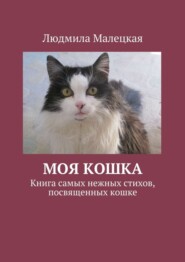 Людмила Малецкая

МОЯ КОШКА

Книга самых нежных стихов, посвященных кошке